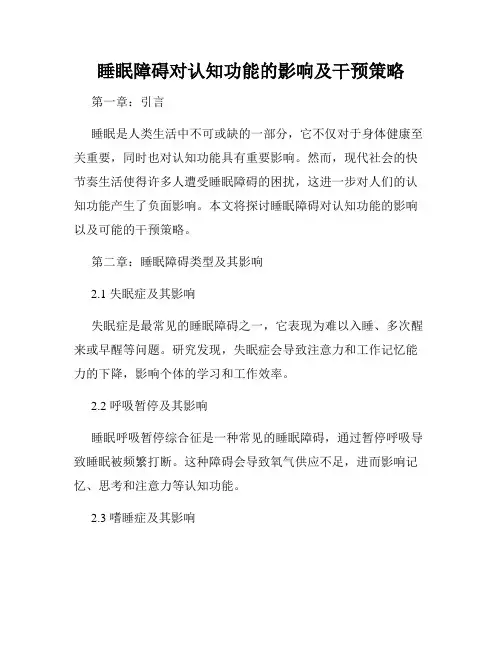 睡眠障碍对认知功能的影响及干预策略

第一章：引言

睡眠是人类生活中不可或缺的一部分，它不仅对于身体健康至关重要，同时也对认知功能具有重要影响。然而，现代社会的快节奏生活使得许多人遭受睡眠障碍的困扰，这进一步对人们的认知功能产生了负面影响。本文将探讨睡眠障碍对认知功能的影响以及可能的干预策略。

第二章：睡眠障碍类型及其影响

2.1 失眠症及其影响

失眠症是最常见的睡眠障碍之一，它表现为难以入睡、多次醒来或早醒等问题。研究发现，失眠症会导致注意力和工作记忆能力的下降，影响个体的学习和工作效率。

2.2 呼吸暂停及其影响

睡眠呼吸暂停综合征是一种常见的睡眠障碍，通过暂停呼吸导致睡眠被频繁打断。这种障碍会导致氧气供应不足，进而影响记忆、思考和注意力等认知功能。

2.3 嗜睡症及其影响